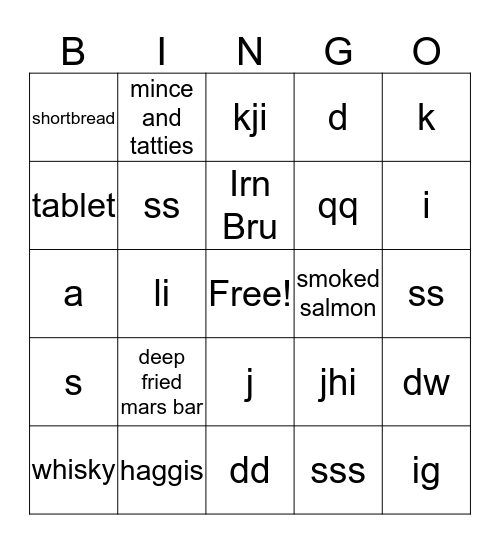 | B | I | N | G | O |
|---|---|---|---|---|
| shortbread | mince and tatties | kji | d | k |
| tablet | ss | Irn Bru | qq | i |
| a | li | Free! | smoked salmon | ss |
| s | deep fried mars bar | j | jhi | dw |
| whisky | haggis | dd | sss | ig |